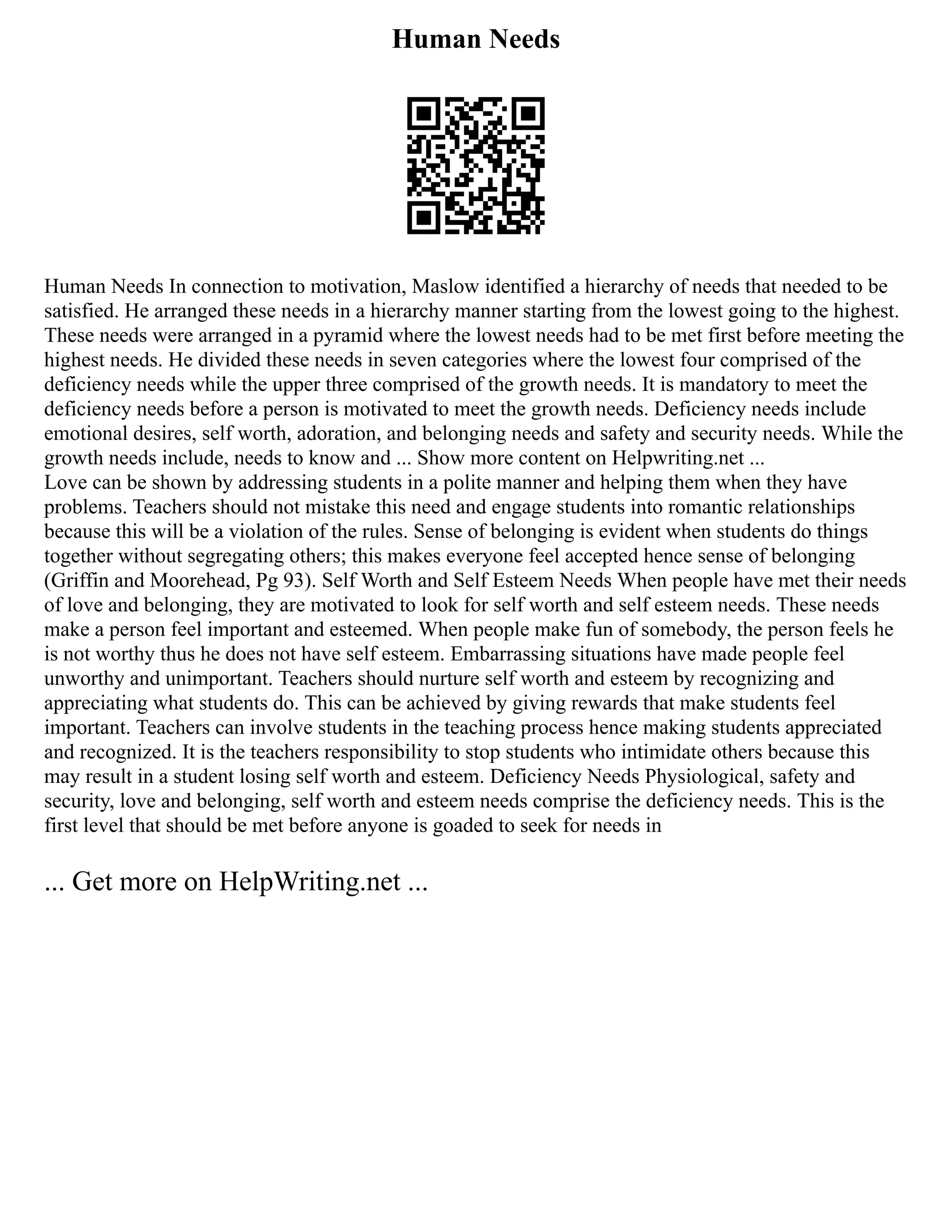 Human Needs

Human Needs In connection to motivation, Maslow identified a hierarchy of needs that needed to be satisfied. He arranged these needs in a hierarchy manner starting from the lowest going to the highest. These needs were arranged in a pyramid where the lowest needs had to be met first before meeting the highest needs. He divided these needs in seven categories where the lowest four comprised of the deficiency needs while the upper three comprised of the growth needs. It is mandatory to meet the deficiency needs before a person is motivated to meet the growth needs. Deficiency needs include emotional desires, self worth, adoration, and belonging needs and safety and security needs. While the growth needs include, needs to know and ... Show more content on Helpwriting.net ...
Love can be shown by addressing students in a polite manner and helping them when they have problems. Teachers should not mistake this need and engage students into romantic relationships because this will be a violation of the rules. Sense of belonging is evident when students do things together without segregating others; this makes everyone feel accepted hence sense of belonging (Griffin and Moorehead, Pg 93). Self Worth and Self Esteem Needs When people have met their needs of love and belonging, they are motivated to look for self worth and self esteem needs. These needs make a person feel important and esteemed. When people make fun of somebody, the person feels he is not worthy thus he does not have self esteem. Embarrassing situations have made people feel unworthy and unimportant. Teachers should nurture self worth and esteem by recognizing and appreciating what students do. This can be achieved by giving rewards that make students feel important. Teachers can involve students in the teaching process hence making students appreciated and recognized. It is the teachers responsibility to stop students who intimidate others because this may result in a student losing self worth and esteem. Deficiency Needs Physiological, safety and security, love and belonging, self worth and esteem needs comprise the deficiency needs. This is the first level that should be met before anyone is goaded to seek for needs in

... Get more on HelpWriting.net ...